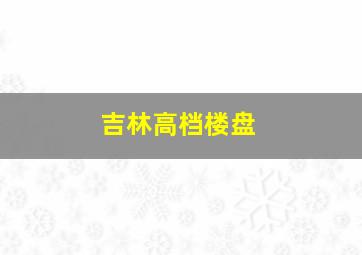 吉林高档楼盘